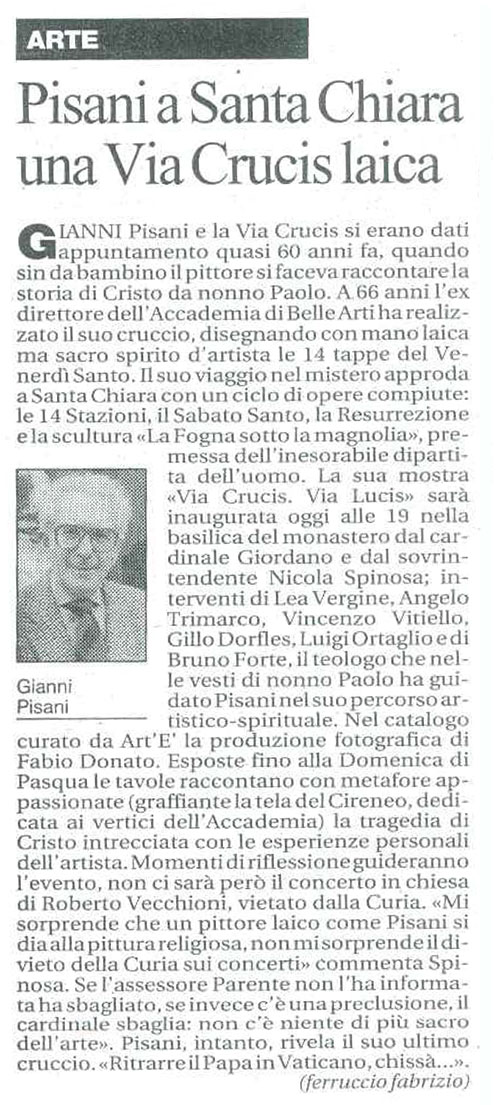 ARTE

Pisani a Santa Chiara una Via Crucis laica

GIANNI Pisani e la Via Crucis si erano dati appuntamento quasi 60 anni fa, quando sin da bambino il pittore si faceva raccontare la storia di Cristo da nonno Paolo. A 66 anni l'ex direttore dell'Accademia di Belle Arti ha realizzato il suo cruccio, disegnando con mano laica ma sacro spirito d'artista le 14 tappe del Venerdì Santo. Il suo viaggio nel mistero approda a Santa Chiara con un ciclo di opere compiute: le 14 Stazioni, il Sabato Santo, la Resurrezione e la scultura «La Fogna sotto la magnolia», premessa dell'inesorabile dipartita dell'uomo. La sua mostra «Via Crucis. Via Lucis» sarà inaugurata oggi alle 19 nella basilica del monastero dal cardinale Giordano e dal sovrintendente Nicola Spinosa; interventi di Lea Vergine, Angelo Trimarco, Vincenzo Vitiello, Gillo Dorfles, Luigi Ortaglio e di Bruno Forte, il teologo che nelle vesti di nonno Paolo ha guidato Pisani nel suo percorso artistico-spirituale. Nel catalogo curato da Art'E' la produzione fotografica di Fabio Donato. Esposte fino alla Domenica di Pasqua le tavole raccontano con metafore appassionate (graffiante la tela del Cireneo, dedicata ai vertici dell'Accademia) la tragedia di Cristo intrecciata con le esperienze personali dell'artista. Momenti di riflessione guideranno l'evento, non ci sarà però il concerto in chiesa di Roberto Vecchioni, vietato dalla Curia. «Mi sorprende che un pittore laico come Pisani si dia alla pittura religiosa, non mi sorprende il divieto della Curia sui concerti» commenta Spinosa. Se l'assessore Parente non l'ha informata ha sbagliato, se invece c'è una preclusione, il cardinale sbaglia: non c'è niente di più sacro dell'arte». Pisani, intanto, rivela il suo ultimo cruccio. «Ritrarre il Papa in Vaticano, chissà...».

(ferruccio fabrizio)

Gianni Pisani